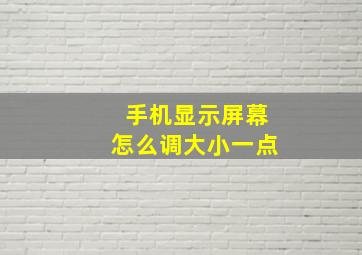 手机显示屏幕
怎么调大小一点